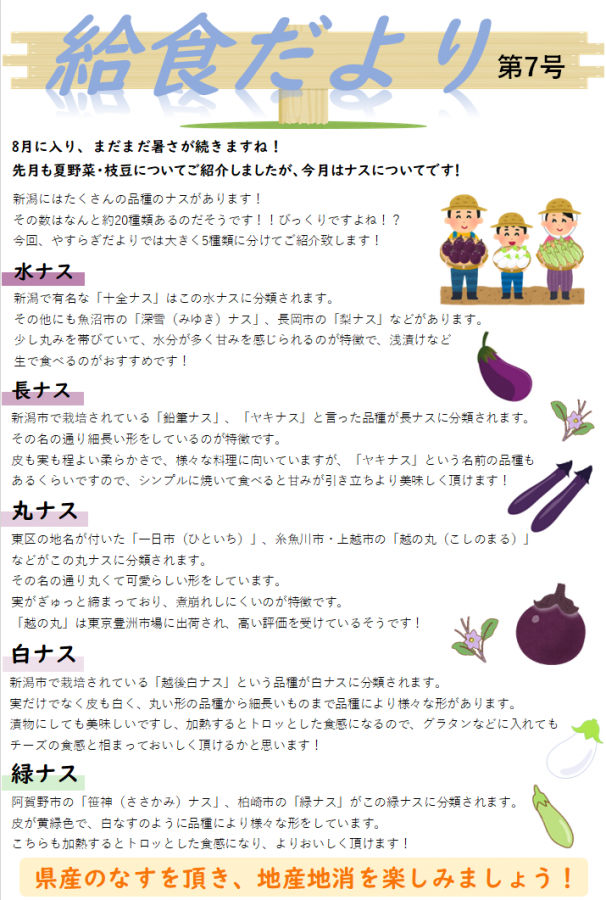 給食だより
第7号

8月に入り、まだまだ暑さが続きますね！
先月も夏野菜・枝豆についてご紹介しましたが、今月はナスについてです！

新潟にはたくさんの品種のナスがあります！
その数はなんと約20種類あるのだそうです！！びっくりですよね！？
今回、やすらぎだよりでは大きく5種類に分けてご紹介致します！

水ナス

新潟で有名な「十全ナス」はこの水ナスに分類されます。
その他にも魚沼市の「深雪（みゆき）ナス」、長岡市の「梨ナス」などがあります。
少し丸みを帯びていて、水分が多く甘みを感じられるのが特徴で、浅漬けなど
生で食べるのがおすすめです！

長ナス

新潟市で栽培されている「鉛筆ナス」、「ヤキナス」と言った品種が長ナスに分類されます。
その名の通り細長い形をしているのが特徴です。
皮も実も程よい柔らかさで、様々な料理に向いていますが、「ヤキナス」という名前の品種も
あるくらいですので、シンプルに焼いて食べると甘みが引き立ちより美味しく頂けます！

丸ナス

東区の地名が付いた「一日市（ひといち）」、糸魚川市・上越市の「越の丸（こしのまる）」
などがこの丸ナスに分類されます。
その名の通り丸くて可愛らしい形をしています。
実がぎゅっと締まっており、煮崩れしにくいのが特徴です。
「越の丸」は東京豊洲市場に出荷され、高い評価を受けているそうです！

白ナス

新潟市で栽培されている「越後白ナス」という品種が白ナスに分類されます。
実だけでなく皮も白く、丸い形の品種から細長いものまで品種により様々な形があります。
漬物にしても美味しいですし、加熱するとトロッとした食感になるので、グラタンなどに入れても
チーズの食感と相まっておいしく頂けるかと思います！

緑ナス

阿賀野市の「笹神（ささかみ）ナス」、柏崎市の「緑ナス」がこの緑ナスに分類されます。
皮が黄緑色で、白なすのように品種により様々な形をしています。
こちらも加熱するとトロッとした食感になり、よりおいしく頂けます！

県産のなすを頂き、地産地消を楽しみましょう！